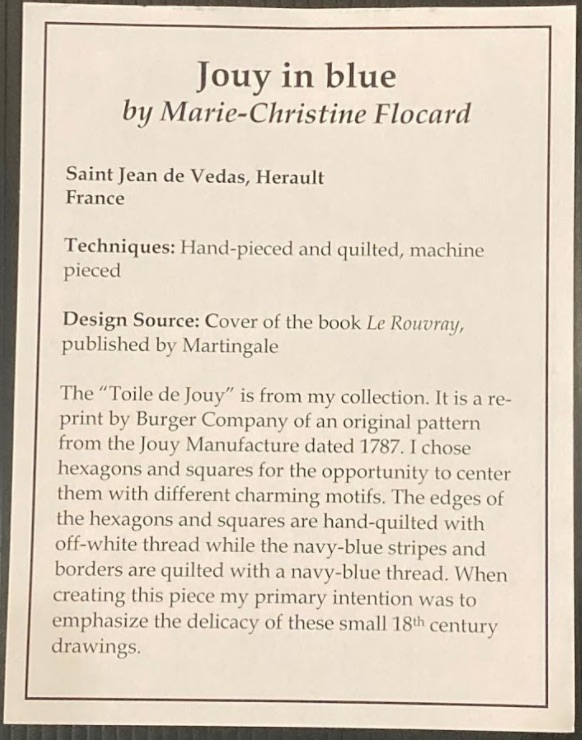 Jouy in blue
by Marie-Christine Flocard

Saint Jean de Vedas, Herault
France

Techniques: Hand-pieced and quilted, machine pieced

Design Source: Cover of the book Le Rouvray, published by Martingale

The "Toile de Jouy" is from my collection. It is a reprint by Burger Company of an original pattern from the Jouy Manufacture dated 1787. I chose hexagons and squares for the opportunity to center them with different charming motifs. The edges of the hexagons and squares are hand-quilted with off-white thread while the navy-blue stripes and borders are quilted with a navy-blue thread. When creating this piece my primary intention was to emphasize the delicacy of these small 18$^{th}$ century drawings.